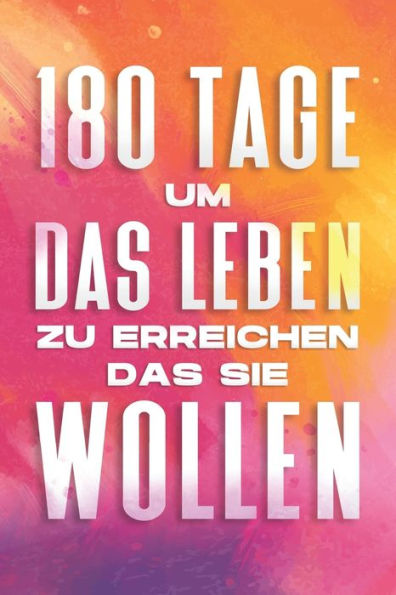 180 TAGE
UM
DAS LEBEN
ZU ERREICHEN
DAS SIE
WOLLEN